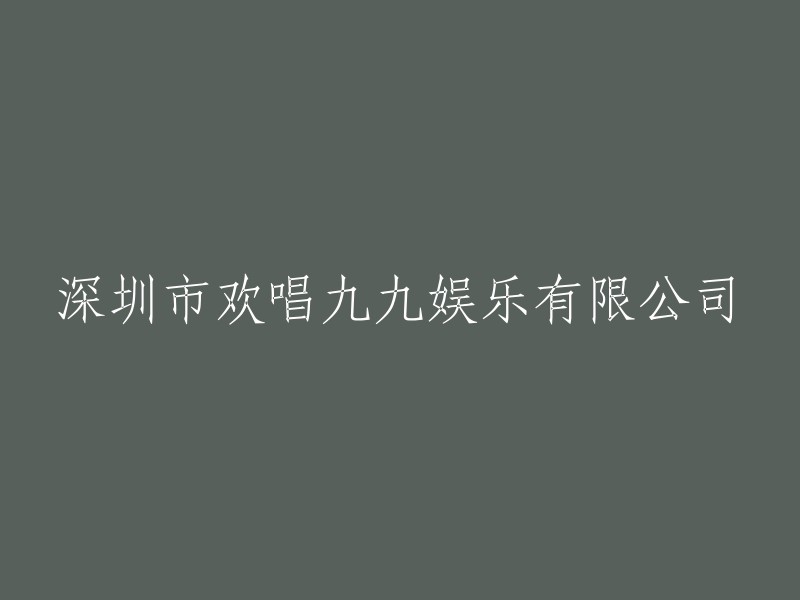 深圳市欢唱九九娱乐有限公司